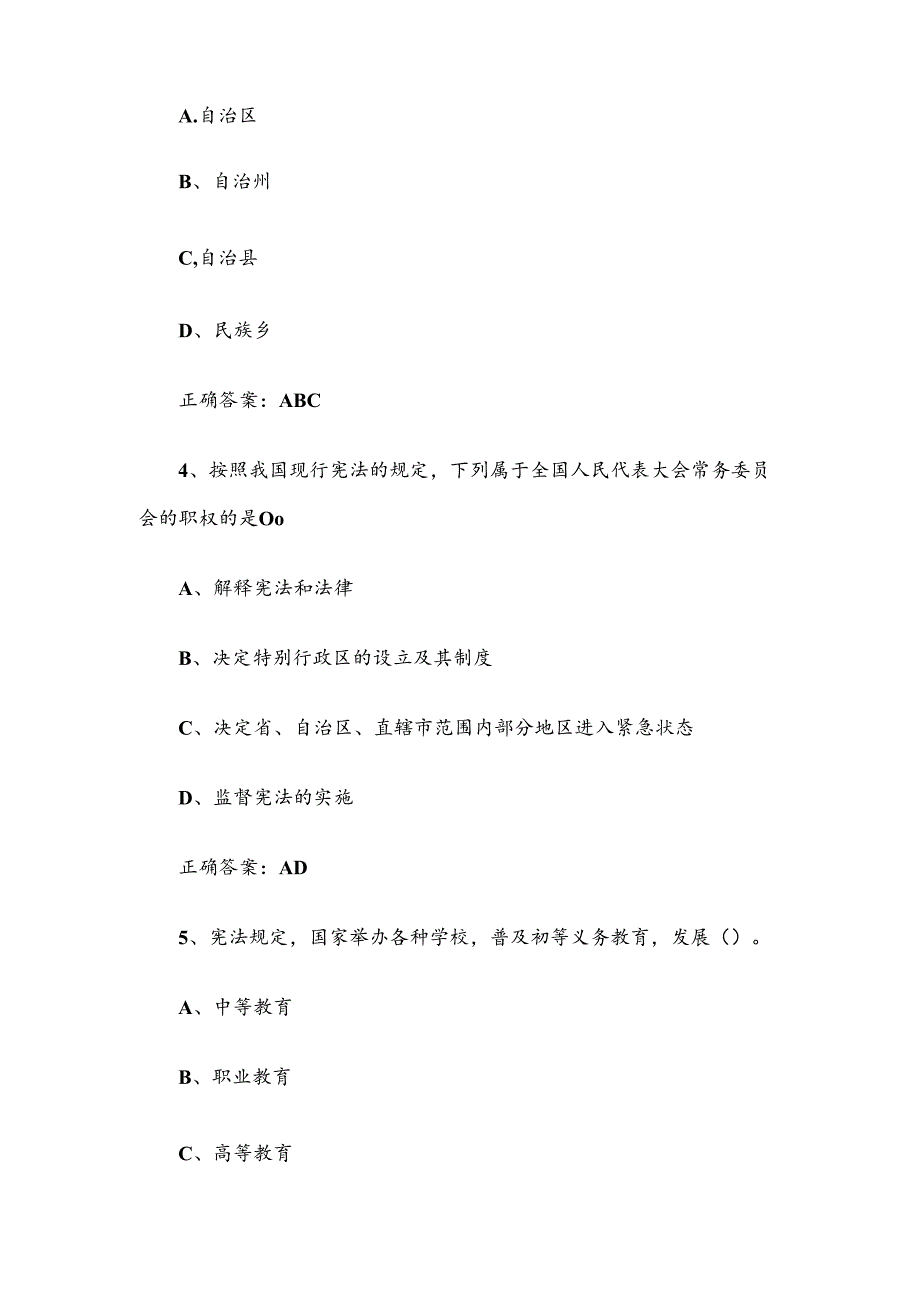 A.自治区

B、自治州

C,自治县

D、民族乡

正确答案：ABC

4、按照我国现行宪法的规定，下列属于全国人民代表大会常务委员会的职权的是Oo

A、解释宪法和法律

B、决定特别行政区的设立及其制度

C、决定省、自治区、直辖市范围内部分地区进入紧急状态

D、监督宪法的实施

正确答案：AD

5、宪法规定，国家举办各种学校，普及初等义务教育，发展（）。

A、中等教育

B、职业教育

C、高等教育